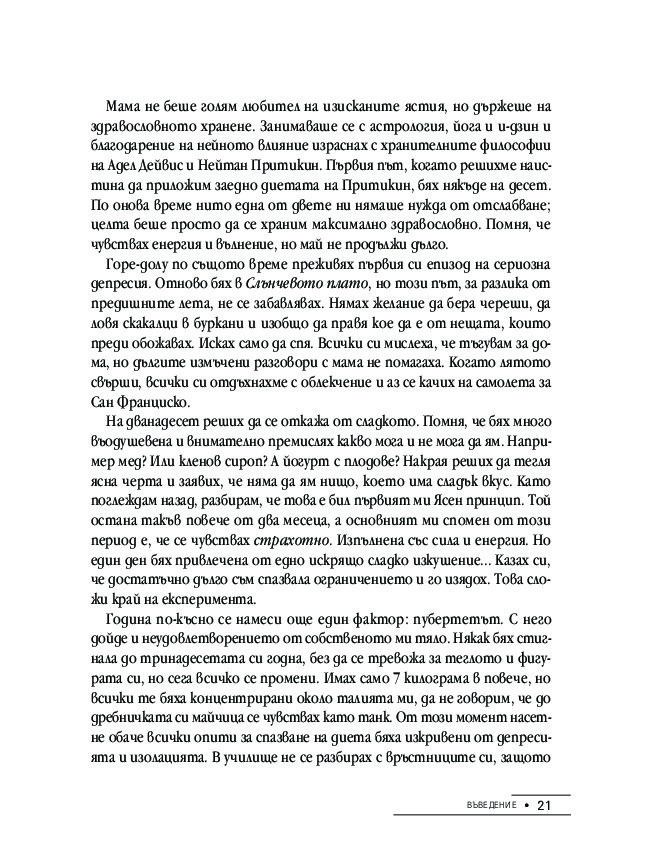 Мама не беше голям любител на изисканите ястия, но държеше на здравословното хранене. Занимаваше се с астрология, йога и и-дзин и благодарение на нейното влияние израснах с хранителните философии на Адел Дейвис и Нейтан Притикин. Първия път, когато решихме наистина да приложим заедно диетата на Притикин, бях някъде на десет. По онова време нито една от двете ни нямаше нужда от отслабване; целта беше просто да се храним максимално здравословно. Помня, че чувствах енергия и вълнение, но май не продължи дълго.

Горе-долу по същото време преживях първия си епизод на сериозна депресия. Отново бях в Слънчевото плато, но този път, за разлика от предишните лета, не се забавлявах. Нямах желание да бера череши, да ловя скакалци в буркани и изобщо да правя кое да е от нещата, които преди обожавах. Исках само да спя. Всички си мислеха, че тъгувам за дома, но дългите измъчени разговори с мама не помагаха. Когато лятото свърши, всички си отдъхнахме с облекчение и аз се качих на самолета за Сан Франциско.

На дванадесет реших да се откажа от сладкото. Помня, че бях много въодушевена и внимателно премислях какво мога и не мога да ям. Например мед? Или кленов сироп? А йогурт с плодове? Накрая реших да тегля ясна черта и заявих, че няма да ям нищо, което има сладък вкус. Като поглеждам назад, разбирам, че това е бил първият ми Ясен принцип. Той остана такъв повече от два месеца, а основният ми спомен от този период е, че се чувствах страхотно. Изпълнена със сила и енергия. Но един ден бях привлечена от едно искрящо сладко изкушение... Казах си, че достатъчно дълго съм спазвала ограничението и го изядох. Това сложи край на експеримента.

Година по-късно се намеси още един фактор: пубертетът. С него дойде и неудовлетворението от собственото ми тяло. Някак бях стигнала до тринадесетата си година, без да се тревожа за теглото и фигурата си, но сега всичко се промени. Имах само 7 килограма в повече, но всички те бяха концентрирани около талията ми, да не говорим, че до дребничката си майчица се чувствах като танк. От този момент нататък обаче всички опити за спазване на диета бяха изкривени от депресията и изолацията. В училище не се разбирах с връстниците си, защото

ВЪВЕДЕНИЕ • 21